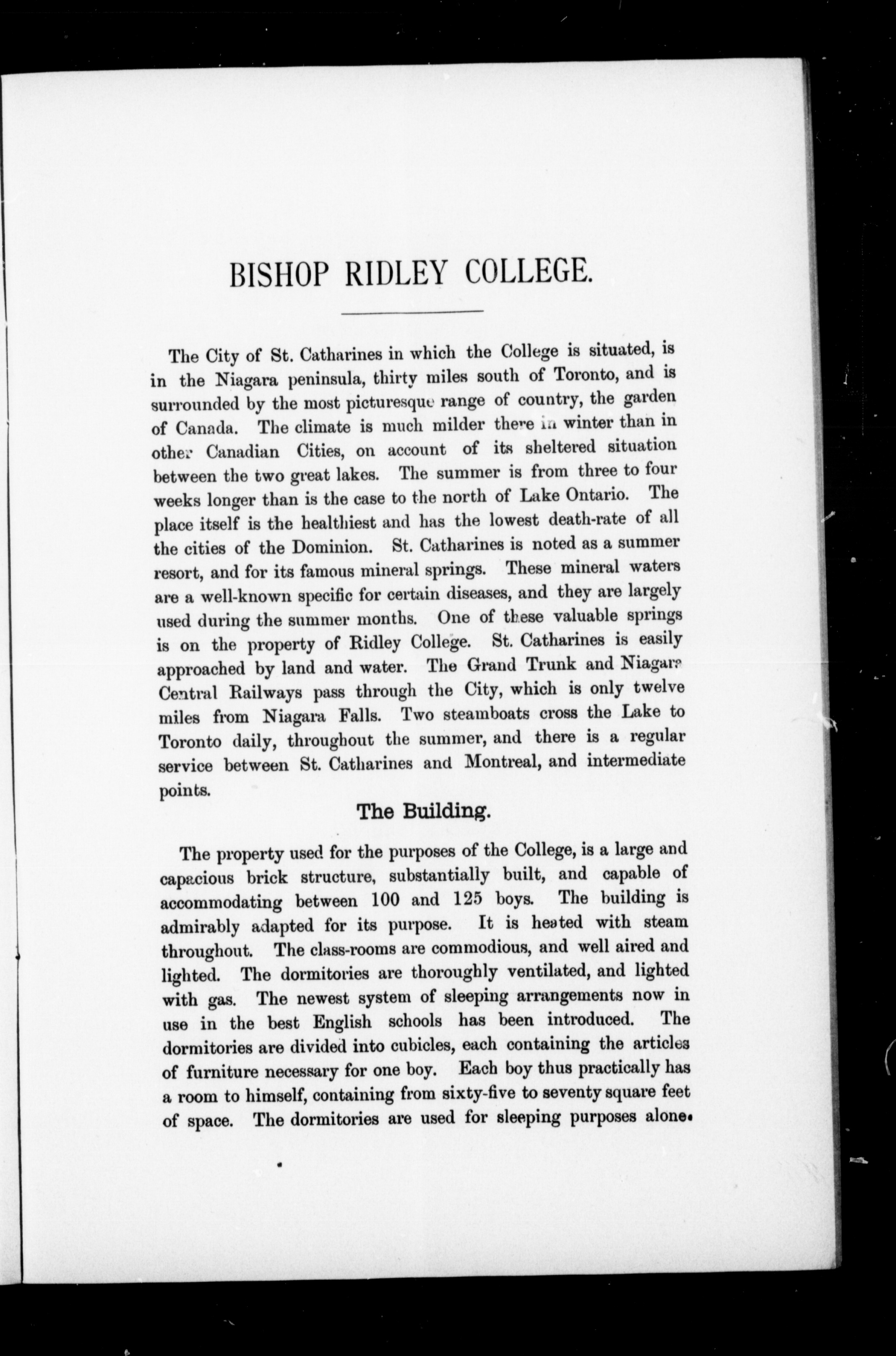 BISHOP RIDLEY COLLEGE.

The City of St. Catharines in which the College is situated, is in the Niagara peninsula, thirty miles south of Toronto, and is surrounded by the most picturesque range of country, the garden of Canada. The climate is much milder there in winter than in other Canadian Cities, on account of its sheltered situation between the two great lakes. The summer is from three to four weeks longer than is the case to the north of Lake Ontario. The place itself is the healthiest and has the lowest death-rate of all the cities of the Dominion. St. Catharines is noted as a summer resort, and for its famous mineral springs. These mineral waters are a well-known specific for certain diseases, and they are largely used during the summer months. One of these valuable springs is on the property of Ridley College. St. Catharines is easily approached by land and water. The Grand Trunk and Niagara Central Railways pass through the City, which is only twelve miles from Niagara Falls. Two steamboats cross the Lake to Toronto daily, throughout the summer, and there is a regular service between St. Catharines and Montreal, and intermediate points.

The Building.

The property used for the purposes of the College, is a large and capacious brick structure, substantially built, and capable of accommodating between 100 and 125 boys. The building is admirably adapted for its purpose. It is heated with steam throughout. The class-rooms are commodious, and well aired and lighted. The dormitories are thoroughly ventilated, and lighted with gas. The newest system of sleeping arrangements now in use in the best English schools has been introduced. The dormitories are divided into cubicles, each containing the articles of furniture necessary for one boy. Each boy thus practically has a room to himself, containing from sixty-five to seventy square feet of space. The dormitories are used for sleeping purposes alone.